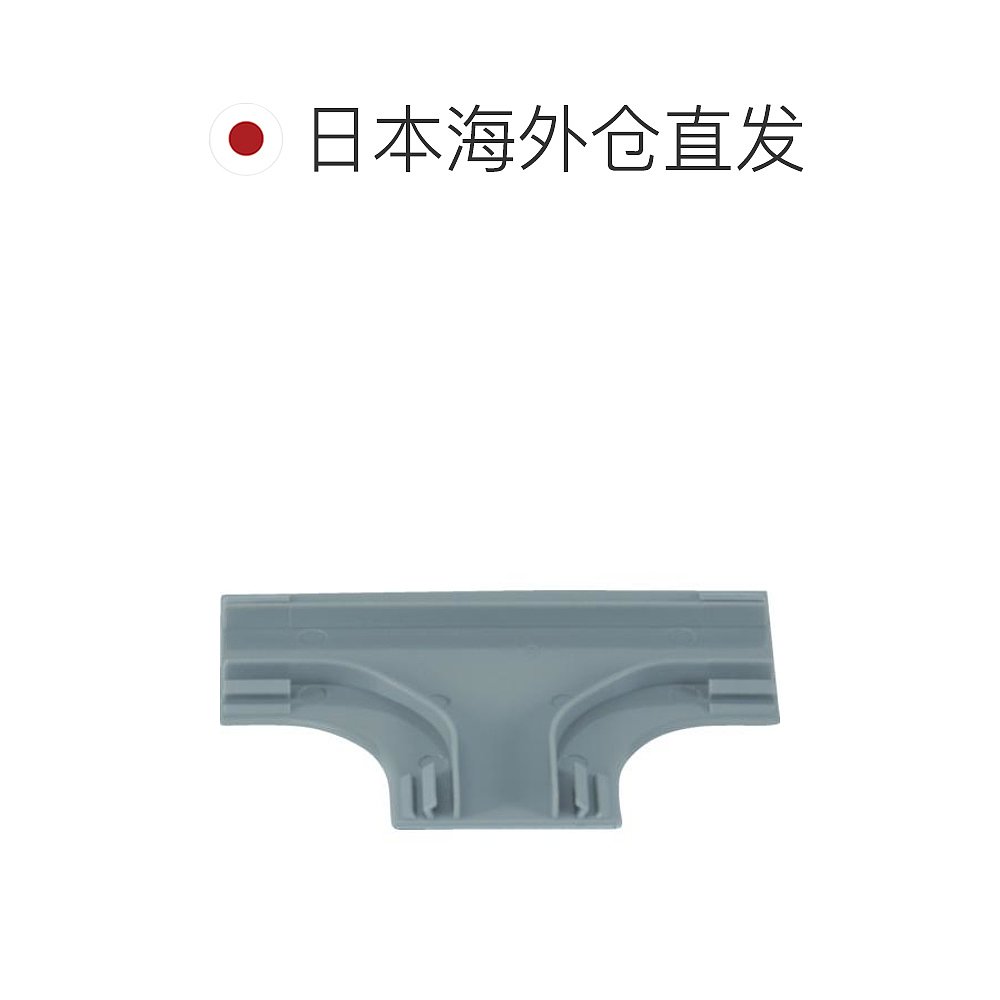 日本海外仓直发